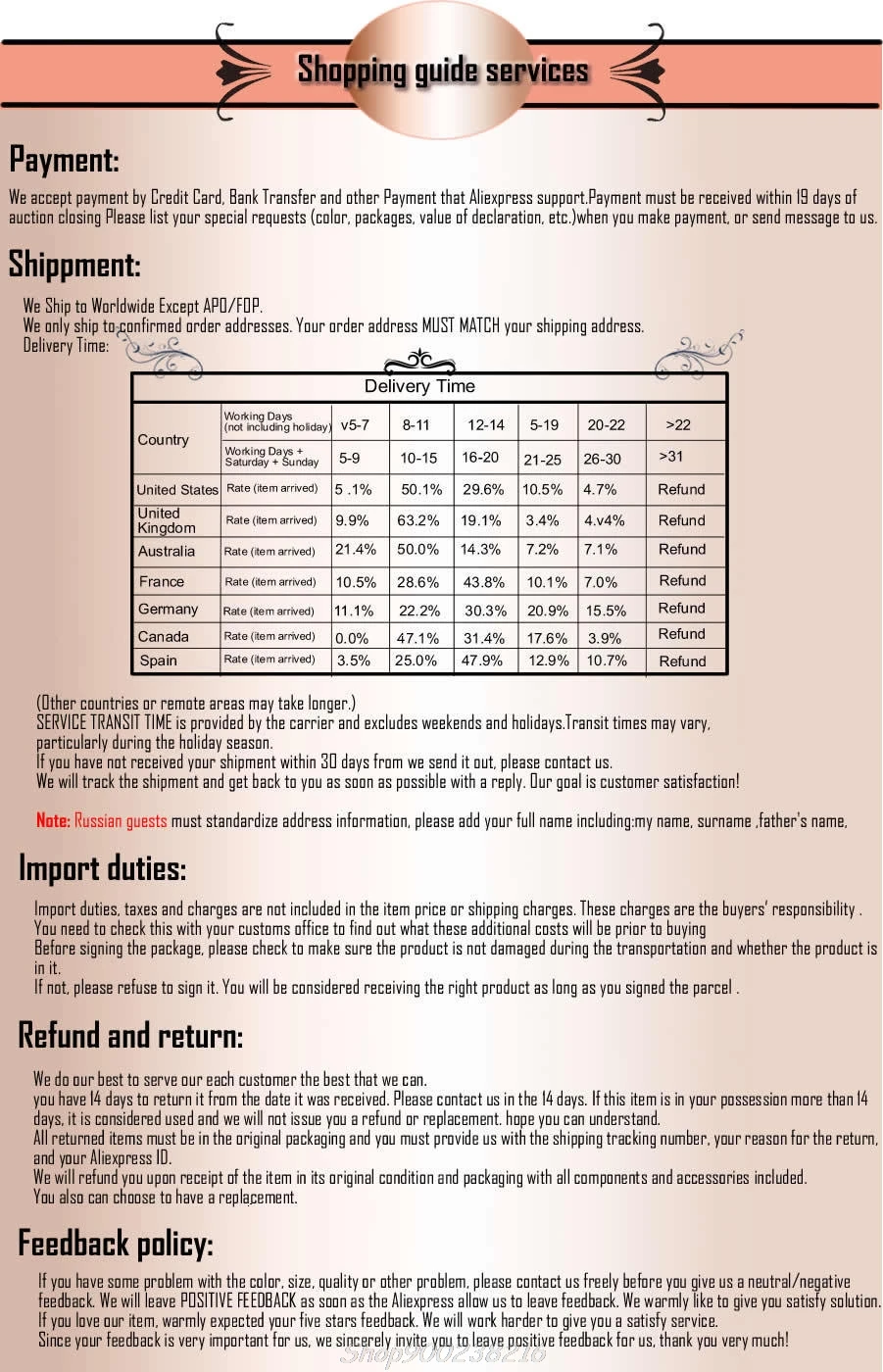 Shopping guide services

Payment:

We accept payment by Credit Card, Bank Transfer and other Payment that Aliexpress support.Payment must be received within 19 days of auction closing Please list your special requests (color, packages, value of declaration, etc.)when you make payment, or send message to us.

Shippment:

We Ship to Worldwide Except APO/FOP.
We only ship to confirmed order addresses. Your order address MUST MATCH your shipping address.
Delivery Time:

Delivery Time

| Country | Working Days (not including holiday) | v5-7 | 8-11 | 12-14 | 5-19 | 20-22 | >22 |
|---|---|---|---|---|---|---|---|
| | Working Days + Saturday + Sunday | 5-9 | 10-15 | 16-20 | 21-25 | 26-30 | >31 |
| United States | Rate (item arrived) | 5 .1% | 50.1% | 29.6% | 10.5% | 4.7% | Refund |
| United Kingdom | Rate (item arrived) | 9.9% | 63.2% | 19.1% | 3.4% | 4.v4% | Refund |
| Australia | Rate (item arrived) | 21.4% | 50.0% | 14.3% | 7.2% | 7.1% | Refund |
| France | Rate (item arrived) | 10.5% | 28.6% | 43.8% | 10.1% | 7.0% | Refund |
| Germany | Rate (item arrived) | 11.1% | 22.2% | 30.3% | 20.9% | 15.5% | Refund |
| Canada | Rate (item arrived) | 0.0% | 47.1% | 31.4% | 17.6% | 3.9% | Refund |
| Spain | Rate (item arrived) | 3.5% | 25.0% | 47.9% | 12.9% | 10.7% | Refund |

(Other countries or remote areas may take longer.)
SERVICE TRANSIT TIME is provided by the carrier and excludes weekends and holidays.Transit times may vary, particularly during the holiday season.
If you have not received your shipment within 30 days from we send it out, please contact us.
We will track the shipment and get back to you as soon as possible with a reply. Our goal is customer satisfaction!

Note: Russian guests must standardize address information, please add your full name including:my name, surname ,father's name,

Import duties:

Import duties, taxes and charges are not included in the item price or shipping charges. These charges are the buyers' responsibility .
You need to check this with your customs office to find out what these additional costs will be prior to buying
Before signing the package, please check to make sure the product is not damaged during the transportation and whether the product is in it.
If not, please refuse to sign it. You will be considered receiving the right product as long as you signed the parcel .

Refund and return:

We do our best to serve our each customer the best that we can.
you have 14 days to return it from the date it was received. Please contact us in the 14 days. If this item is in your possession more than 14 days, it is considered used and we will not issue you a refund or replacement. hope you can understand.
All returned items must be in the original packaging and you must provide us with the shipping tracking number, your reason for the return, and your Aliexpress ID.
We will refund you upon receipt of the item in its original condition and packaging with all components and accessories included.
You also can choose to have a replacement.

Feedback policy:

If you have some problem with the color, size, quality or other problem, please contact us freely before you give us a neutral/negative feedback. We will leave POSITIVE FEEDBACK as soon as the Aliexpress allow us to leave feedback. We warmly like to give you satisfy solution.
If you love our item, warmly expected your five stars feedback. We will work harder to give you a satisfy service.
Since your feedback is very important for us, we sincerely invite you to leave positive feedback for us, thank you very much!

Shop900238210